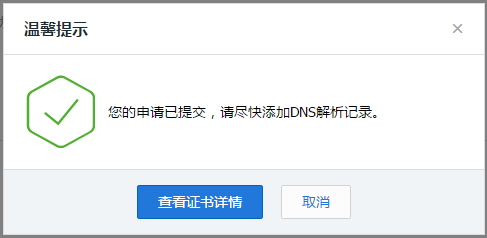 温馨提示

×

您的申请已提交，请尽快添加DNS解析记录。

查看证书详情

取消